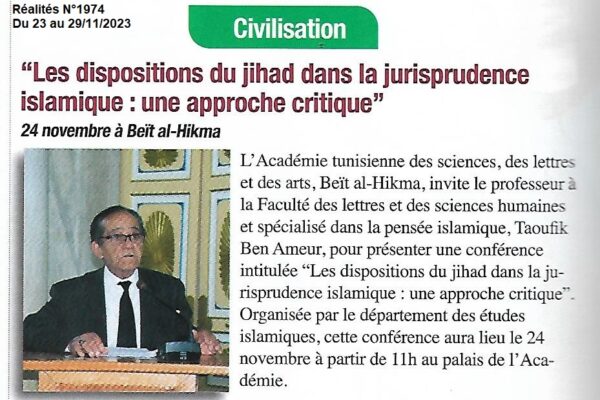 Réalités N°1974
Du 23 au 29/11/2023

Civilisation

“Les dispositions du jihad dans la jurisprudence islamique : une approche critique”

24 novembre à Beït al-Hikma

L’Académie tunisienne des sciences, des lettres et des arts, Beït al-Hikma, invite le professeur à la Faculté des lettres et des sciences humaines et spécialisé dans la pensée islamique, Taoufik Ben Ameur, pour présenter une conférence intitulée “Les dispositions du jihad dans la jurisprudence islamique : une approche critique”. Organisée par le département des études islamiques, cette conférence aura lieu le 24 novembre à partir de 11h au palais de l’Académie.